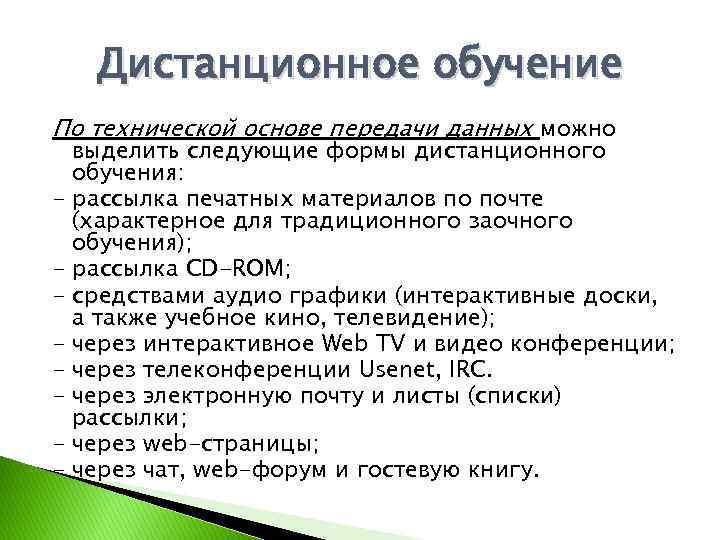 Дистанционное обучение

По технической основе передачи данных можно выделить следующие формы дистанционного обучения:
- рассылка печатных материалов по почте (характерное для традиционного заочного обучения);
- рассылка CD-ROM;
- средствами аудио графики (интерактивные доски, а также учебное кино, телевидение);
- через интерактивное Web TV и видео конференции;
- через телеконференции Usenet, IRC.
- через электронную почту и листы (списки) рассылки;
- через web-страницы;
- через чат, web-форум и гостевую книгу.